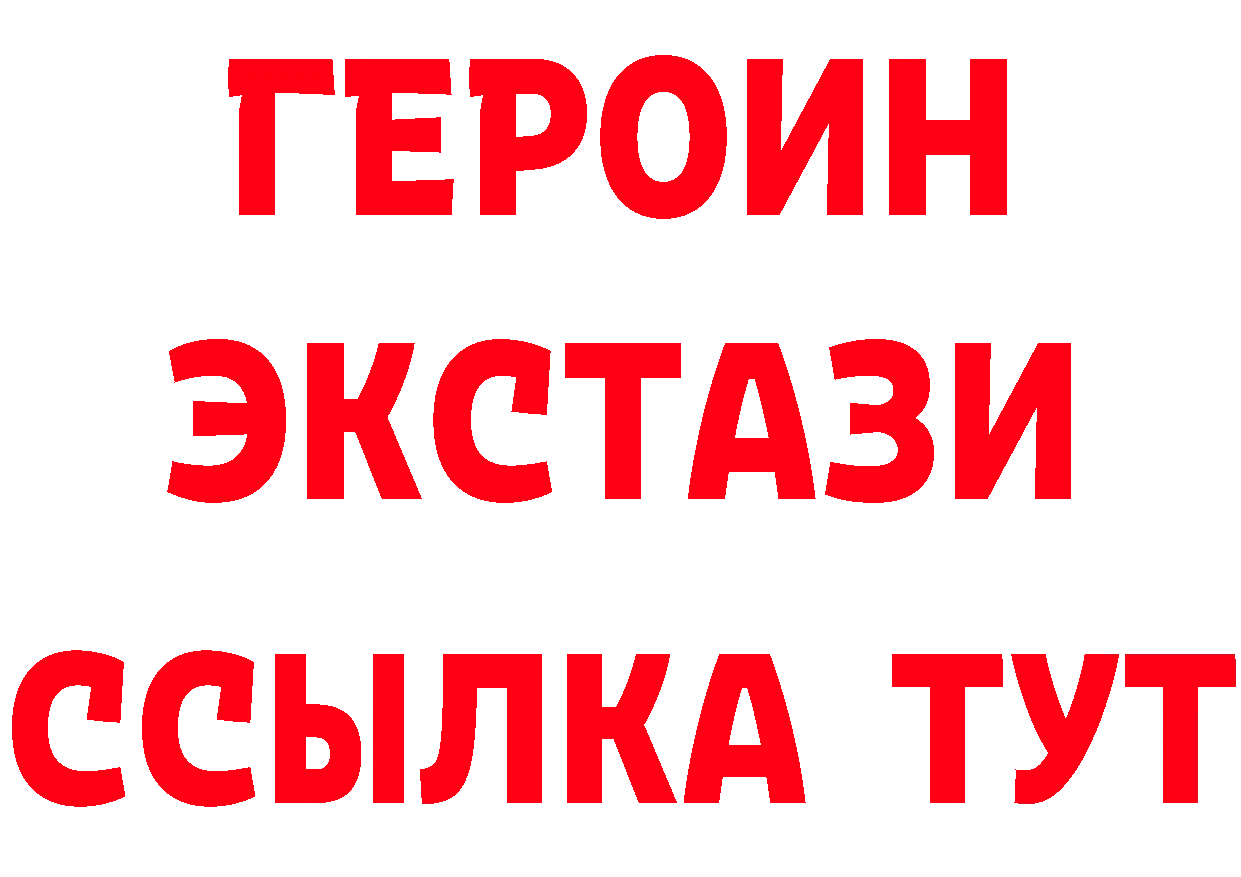 ГЕРОИН
ЭКСТАЗИ
ССЫЛКА ТУТ